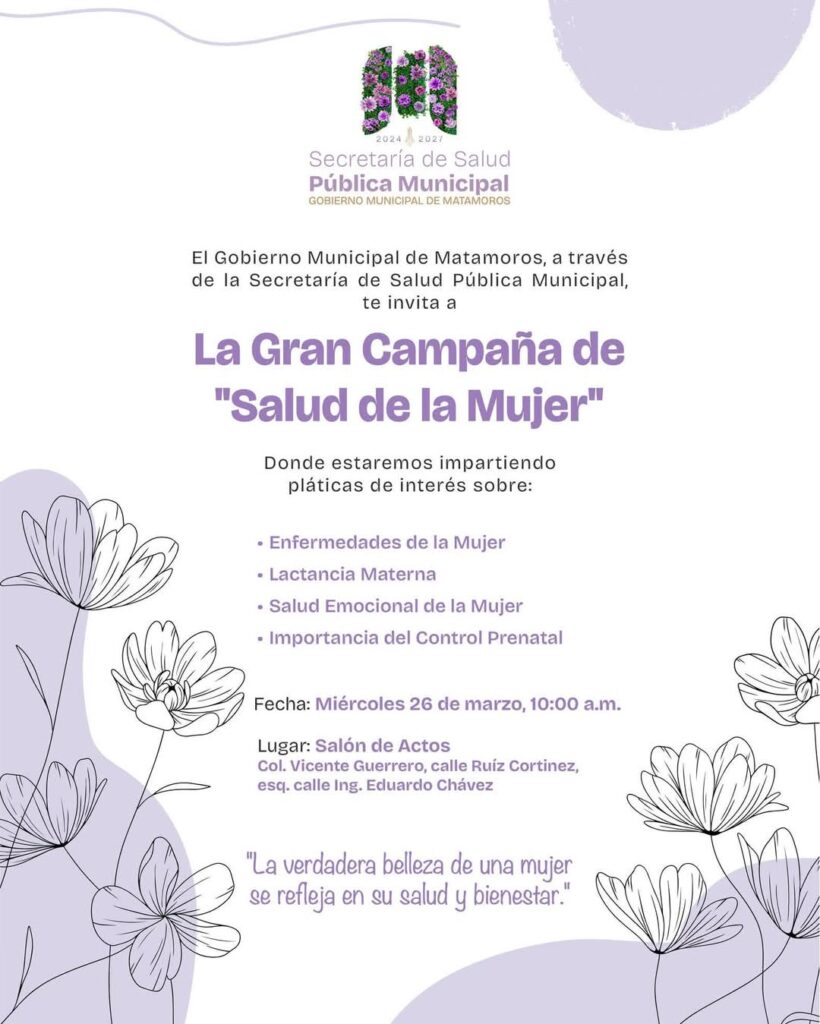 2024 2027
Secretaría de Salud
Pública Municipal
GOBIERNO MUNICIPAL DE MATAMOROS

El Gobierno Municipal de Matamoros, a través de la Secretaría de Salud Pública Municipal, te invita a

La Gran Campaña de "Salud de la Mujer"

Donde estaremos impartiendo pláticas de interés sobre:

• Enfermedades de la Mujer
• Lactancia Materna
• Salud Emocional de la Mujer
• Importancia del Control Prenatal

Fecha: Miércoles 26 de marzo, 10:00 a.m.

Lugar: Salón de Actos
Col. Vicente Guerrero, calle Ruíz Cortinez, esq. calle Ing. Eduardo Chávez

"La verdadera belleza de una mujer se refleja en su salud y bienestar."